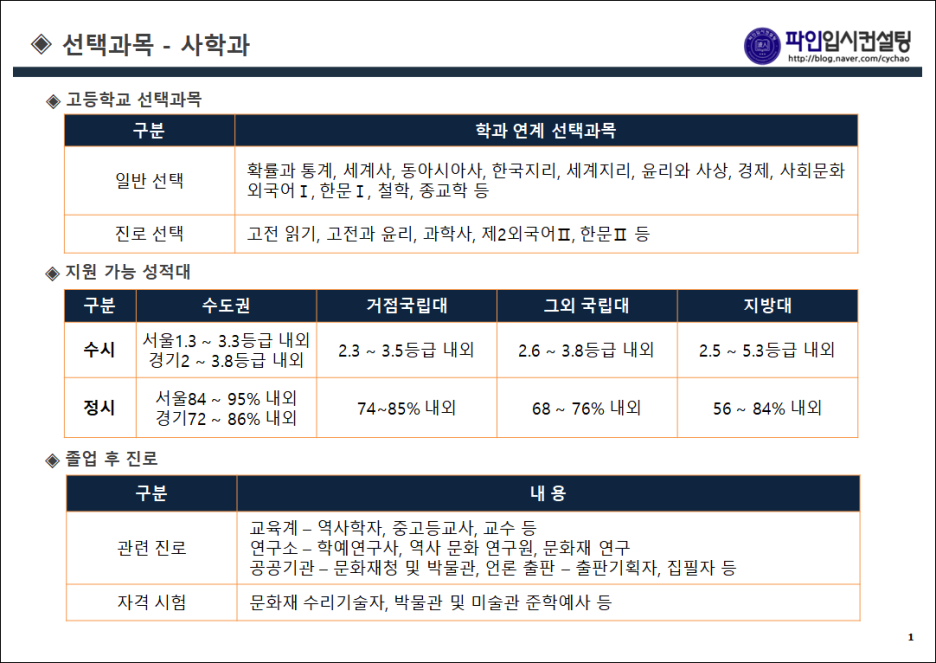 ◈ 선택과목 - 사학과

파인입시컨설팅
http://blog.naver.com/cychao

◈ 고등학교 선택과목

| 구분 | 학과 연계 선택과목 |
|---|---|
| 일반 선택 | 확률과 통계, 세계사, 동아시아사, 한국지리, 세계지리, 윤리와 사상, 경제, 사회문화 외국어Ⅰ, 한문Ⅰ, 철학, 종교학 등 |
| 진로 선택 | 고전 읽기, 고전과 윤리, 과학사, 제2외국어Ⅱ, 한문Ⅱ 등 |

◈ 지원 가능 성적대

| 구분 | 수도권 | 거점국립대 | 그외 국립대 | 지방대 |
|---|---|---|---|---|
| 수시 | 서울1.3 ~ 3.3등급 내외 경기2 ~ 3.8등급 내외 | 2.3 ~ 3.5등급 내외 | 2.6 ~ 3.8등급 내외 | 2.5 ~ 5.3등급 내외 |
| 정시 | 서울84 ~ 95% 내외 경기72 ~ 86% 내외 | 74~85% 내외 | 68 ~ 76% 내외 | 56 ~ 84% 내외 |

◈ 졸업 후 진로

| 구분 | 내 용 |
|---|---|
| 관련 진로 | 교육계 – 역사학자, 중고등교사, 교수 등 연구소 – 학예연구사, 역사 문화 연구원, 문화재 연구 공공기관 – 문화재청 및 박물관, 언론 출판 – 출판기획자, 집필자 등 |
| 자격 시험 | 문화재 수리기술자, 박물관 및 미술관 준학예사 등 |

1